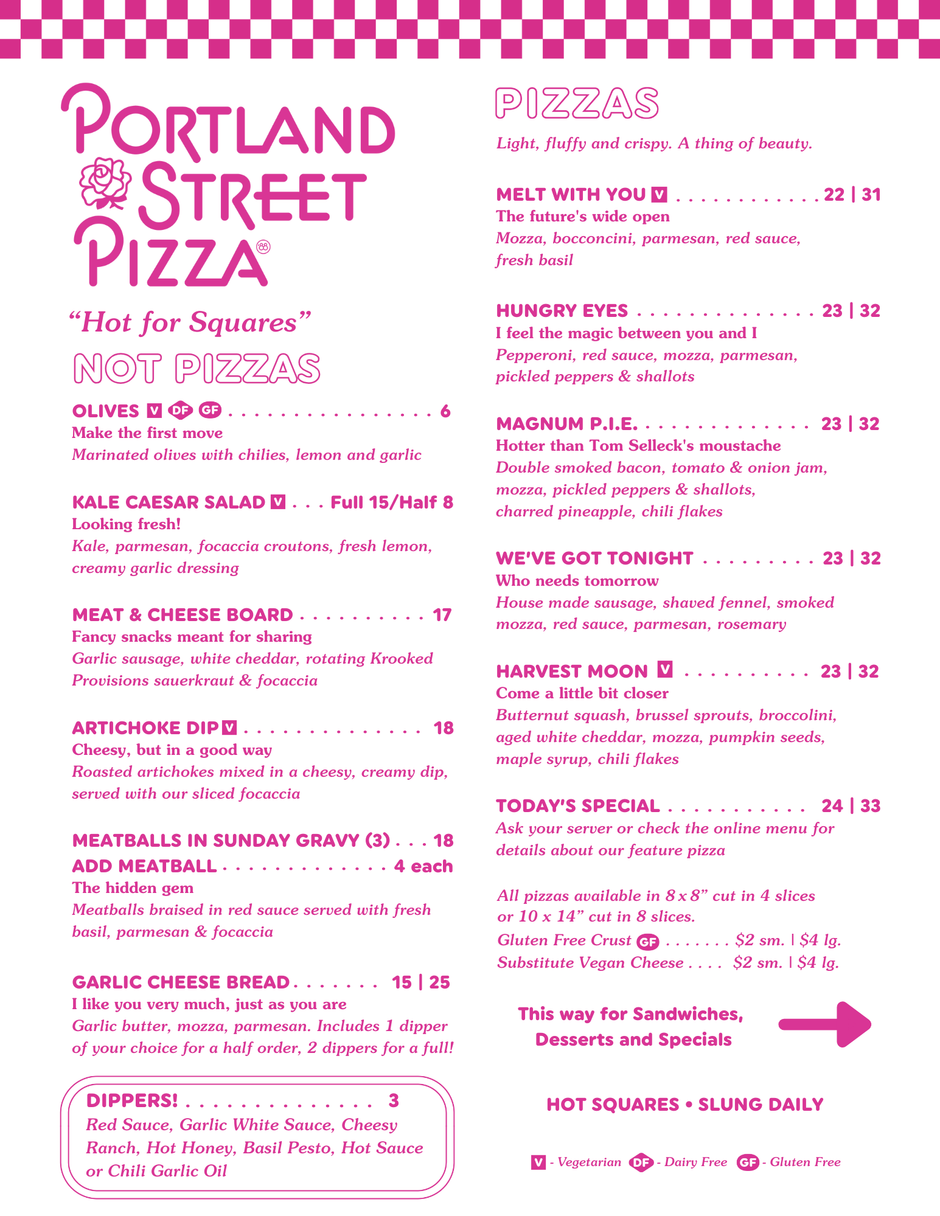 PORTLAND STREET PIZZA

"Hot for Squares"

NOT PIZZAS

OLIVES V DF GF 6
Make the first move
Marinated olives with chilies, lemon and garlic

KALE CAESAR SALAD V Full 15/Half 8
Looking fresh!
Kale, parmesan, focaccia croutons, fresh lemon, creamy garlic dressing

MEAT & CHEESE BOARD 17
Fancy snacks meant for sharing
Garlic sausage, white cheddar, rotating Krooked Provisions sauerkraut & focaccia

ARTICHOKE DIP V 18
Cheesy, but in a good way
Roasted artichokes mixed in a cheesy, creamy dip, served with our sliced focaccia

MEATBALLS IN SUNDAY GRAVY (3) 18
ADD MEATBALL 4 each
The hidden gem
Meatballs braised in red sauce served with fresh basil, parmesan & focaccia

GARLIC CHEESE BREAD 15 | 25
I like you very much, just as you are
Garlic butter, mozza, parmesan. Includes 1 dipper of your choice for a half order, 2 dippers for a full!

DIPPERS! 3
Red Sauce, Garlic White Sauce, Cheesy Ranch, Hot Honey, Basil Pesto, Hot Sauce or Chili Garlic Oil

PIZZAS
Light, fluffy and crispy. A thing of beauty.

MELT WITH YOU V 22 | 31
The future's wide open
Mozza, bocconcini, parmesan, red sauce, fresh basil

HUNGRY EYES 23 | 32
I feel the magic between you and I
Pepperoni, red sauce, mozza, parmesan, pickled peppers & shallots

MAGNUM P.I.E. 23 | 32
Hotter than Tom Selleck's moustache
Double smoked bacon, tomato & onion jam, mozza, pickled peppers & shallots, charred pineapple, chili flakes

WE'VE GOT TONIGHT 23 | 32
Who needs tomorrow
House made sausage, shaved fennel, smoked mozza, red sauce, parmesan, rosemary

HARVEST MOON V 23 | 32
Come a little bit closer
Butternut squash, brussel sprouts, broccolini, aged white cheddar, mozza, pumpkin seeds, maple syrup, chili flakes

TODAY'S SPECIAL 24 | 33
Ask your server or check the online menu for details about our feature pizza

All pizzas available in 8 x 8" cut in 4 slices or 10 x 14" cut in 8 slices.
Gluten Free Crust GF $2 sm. | $4 lg.
Substitute Vegan Cheese $2 sm. | $4 lg.

This way for Sandwiches, Desserts and Specials

HOT SQUARES • SLUNG DAILY

V - Vegetarian DF - Dairy Free GF - Gluten Free